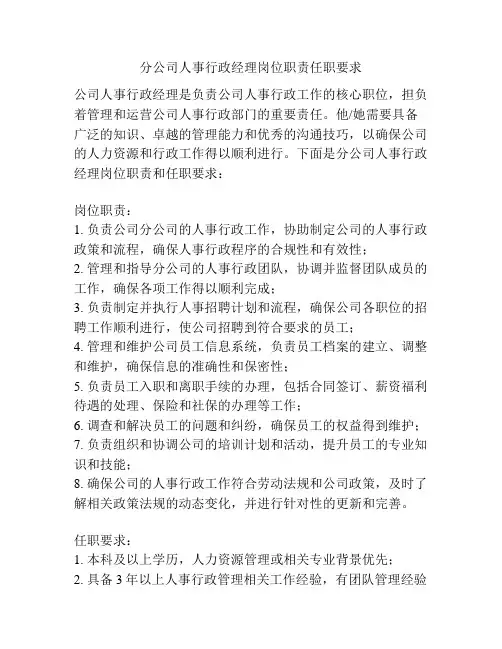 分公司人事行政经理岗位职责任职要求

公司人事行政经理是负责公司人事行政工作的核心职位，担负着管理和运营公司人事行政部门的重要责任。他/她需要具备广泛的知识、卓越的管理能力和优秀的沟通技巧，以确保公司的人力资源和行政工作得以顺利进行。下面是分公司人事行政经理岗位职责和任职要求：

岗位职责：
1. 负责公司分公司的人事行政工作，协助制定公司的人事行政政策和流程，确保人事行政程序的合规性和有效性；
2. 管理和指导分公司的人事行政团队，协调并监督团队成员的工作，确保各项工作得以顺利完成；
3. 负责制定并执行人事招聘计划和流程，确保公司各职位的招聘工作顺利进行，使公司招聘到符合要求的员工；
4. 管理和维护公司员工信息系统，负责员工档案的建立、调整和维护，确保信息的准确性和保密性；
5. 负责员工入职和离职手续的办理，包括合同签订、薪资福利待遇的处理、保险和社保的办理等工作；
6. 调查和解决员工的问题和纠纷，确保员工的权益得到维护；
7. 负责组织和协调公司的培训计划和活动，提升员工的专业知识和技能；
8. 确保公司的人事行政工作符合劳动法规和公司政策，及时了解相关政策法规的动态变化，并进行针对性的更新和完善。

任职要求：
1. 本科及以上学历，人力资源管理或相关专业背景优先；
2. 具备 3 年以上人事行政管理相关工作经验，有团队管理经验